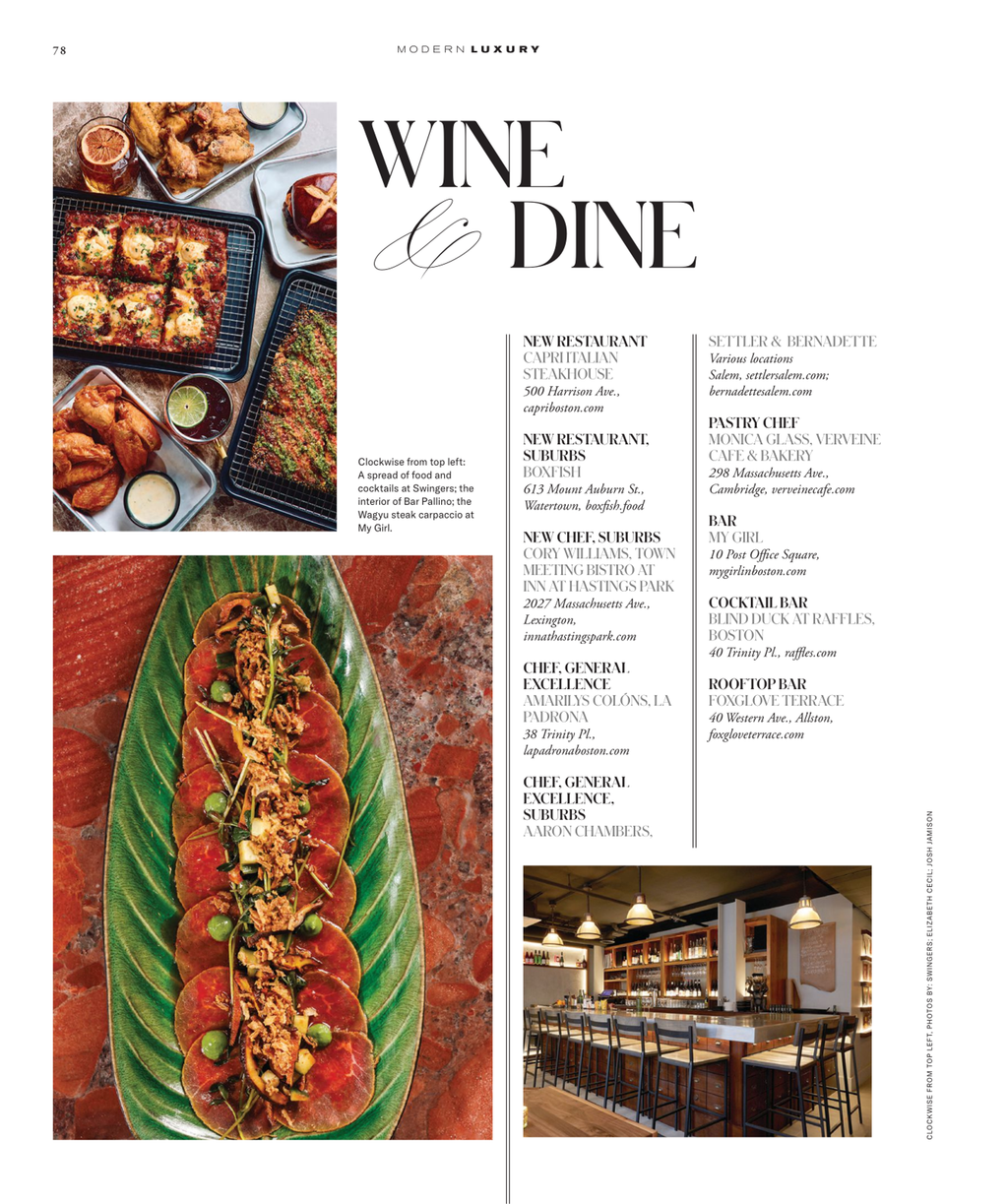 78

MODERN LUXURY

WINE & DINE

Clockwise from top left: A spread of food and cocktails at Swingers; the interior of Bar Pallino; the Wagyu steak carpaccio at My Girl.

NEW RESTAURANT
CAPRI ITALIAN STEAKHOUSE
500 Harrison Ave., capriboston.com

NEW RESTAURANT, SUBURBS
BOXFISH
613 Mount Auburn St., Watertown, boxfish.food

NEW CHEF, SUBURBS
CORY WILLIAMS, TOWN MEETING BISTRO AT INN AT HASTINGS PARK
2027 Massachusetts Ave., Lexington, innathastingspark.com

CHEF, GENERAL EXCELLENCE
AMARILYS COLÓNS, LA PADRONA
38 Trinity Pl., lapadronaboston.com

CHEF, GENERAL EXCELLENCE, SUBURBS
AARON CHAMBERS, SETTLER & BERNADETTE
Various locations Salem, settlersalem.com; bernadettesalem.com

PASTRY CHEF
MONICA GLASS, VERVEINE CAFE & BAKERY
298 Massachusetts Ave., Cambridge, verveinecafe.com

BAR
MY GIRL
10 Post Office Square, mygirlinboston.com

COCKTAIL BAR
BLIND DUCK AT RAFFLES, BOSTON
40 Trinity Pl., raffles.com

ROOFTOP BAR
FOXGLOVE TERRACE
40 Western Ave., Allston, foxgloveterrace.com

CLOCKWISE FROM TOP LEFT, PHOTOS BY: SWINGERS; ELIZABETH CECIL; JOSH JAMISON